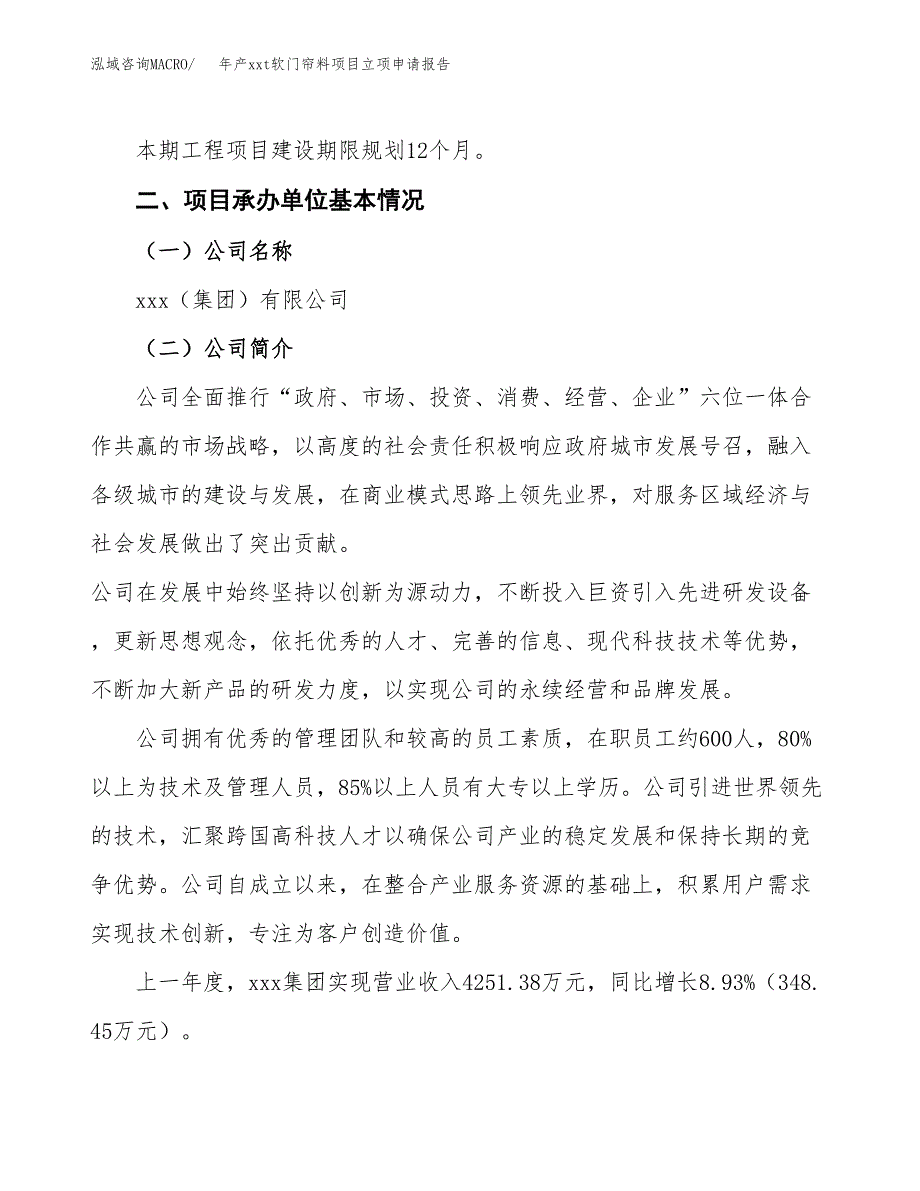 泓域咨询MACRO/　年产xxt软门帘料项目立项申请报告

本期工程项目建设期限规划12个月。

二、项目承办单位基本情况

（一）公司名称

xxx（集团）有限公司

（二）公司简介

公司全面推行“政府、市场、投资、消费、经营、企业”六位一体合作共赢的市场战略，以高度的社会责任积极响应政府城市发展号召，融入各级城市的建设与发展，在商业模式思路上领先业界，对服务区域经济与社会发展做出了突出贡献。

公司在发展中始终坚持以创新为源动力，不断投入巨资引入先进研发设备，更新思想观念，依托优秀的人才、完善的信息、现代科技技术等优势，不断加大新产品的研发力度，以实现公司的永续经营和品牌发展。

公司拥有优秀的管理团队和较高的员工素质，在职员工约600人，80%以上为技术及管理人员，85%以上人员有大专以上学历。公司引进世界领先的技术，汇聚跨国高科技人才以确保公司产业的稳定发展和保持长期的竞争优势。公司自成立以来，在整合产业服务资源的基础上，积累用户需求实现技术创新，专注为客户创造价值。

上一年度，xxx集团实现营业收入4251.38万元，同比增长8.93%（348.45万元）。